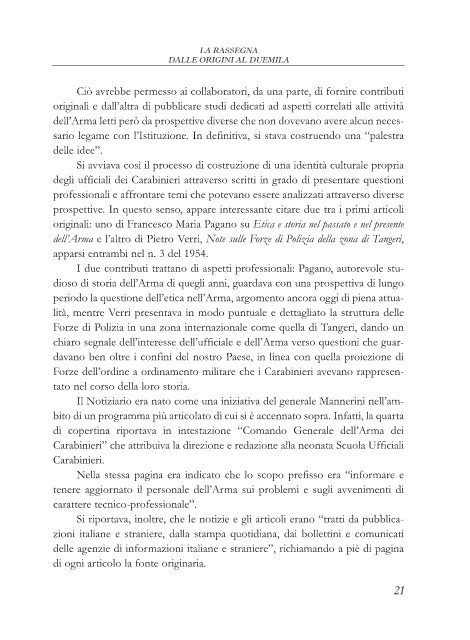 LA RASSEGNA
DALLE ORIGINI AL DUEMILA

Ciò avrebbe permesso ai collaboratori, da una parte, di fornire contributi originali e dall'altra di pubblicare studi dedicati ad aspetti correlati alle attività dell'Arma letti però da prospettive diverse che non dovevano avere alcun necessario legame con l'Istituzione. In definitiva, si stava costruendo una "palestra delle idee".

Si avviava così il processo di costruzione di una identità culturale propria degli ufficiali dei Carabinieri attraverso scritti in grado di presentare questioni professionali e affrontare temi che potevano essere analizzati attraverso diverse prospettive. In questo senso, appare interessante citare due tra i primi articoli originali: uno di Francesco Maria Pagano su Etica e storia nel passato e nel presente dell'Arma e l'altro di Pietro Verri, Note sulle Forze di Polizia della zona di Tangeri, apparsi entrambi nel n. 3 del 1954.

I due contributi trattano di aspetti professionali: Pagano, autorevole studioso di storia dell'Arma di quegli anni, guardava con una prospettiva di lungo periodo la questione dell'etica nell'Arma, argomento ancora oggi di piena attualità, mentre Verri presentava in modo puntuale e dettagliato la struttura delle Forze di Polizia in una zona internazionale come quella di Tangeri, dando un chiaro segnale dell'interesse dell'ufficiale e dell'Arma verso questioni che guardavano ben oltre i confini del nostro Paese, in linea con quella proiezione di Forze dell'ordine a ordinamento militare che i Carabinieri avevano rappresentato nel corso della loro storia.

Il Notiziario era nato come una iniziativa del generale Mannerini nell'ambito di un programma più articolato di cui si è accennato sopra. Infatti, la quarta di copertina riportava in intestazione "Comando Generale dell'Arma dei Carabinieri" che attribuiva la direzione e redazione alla neonata Scuola Ufficiali Carabinieri.

Nella stessa pagina era indicato che lo scopo prefisso era "informare e tenere aggiornato il personale dell'Arma sui problemi e sugli avvenimenti di carattere tecnico-professionale".

Si riportava, inoltre, che le notizie e gli articoli erano "tratti da pubblicazioni italiane e straniere, dalla stampa quotidiana, dai bollettini e comunicati delle agenzie di informazioni italiane e straniere", richiamando a piè di pagina di ogni articolo la fonte originaria.

21